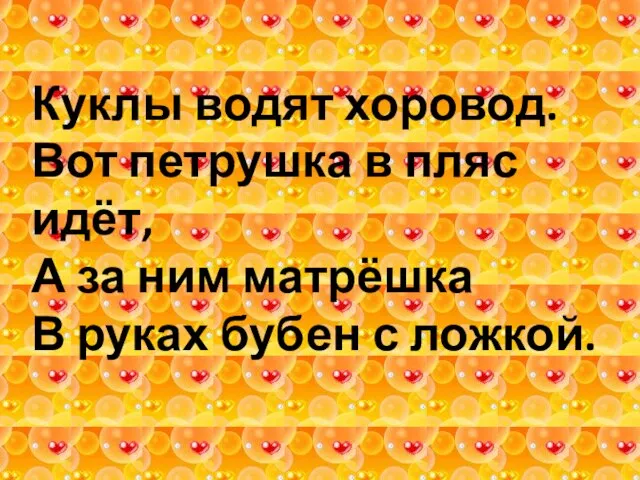 Куклы водят хоровод.
Вот петрушка в пляс идёт,
А за ним матрёшка
В руках бубен с ложкой.